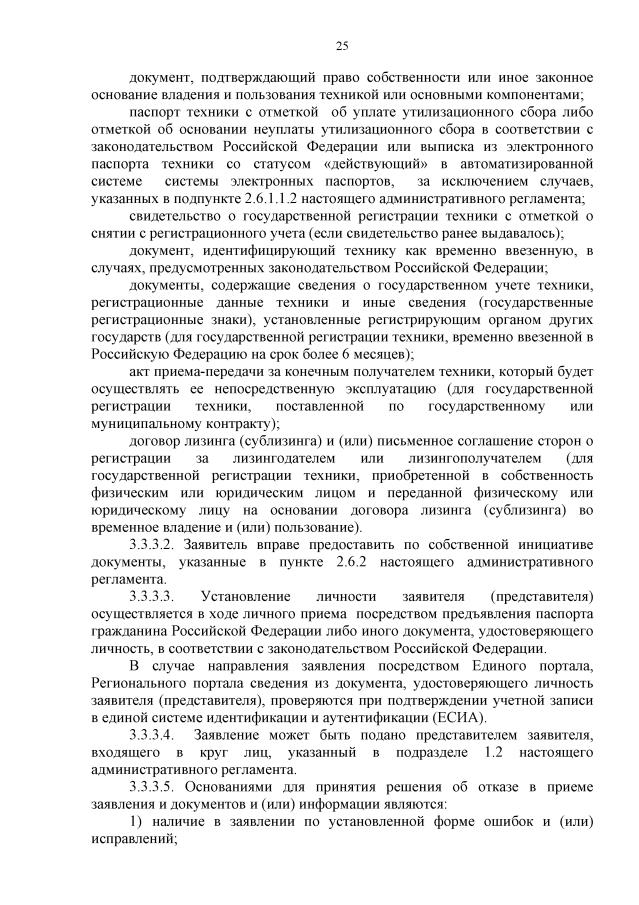 25

документ, подтверждающий право собственности или иное законное основание владения и пользования техникой или основными компонентами;

паспорт техники с отметкой об уплате утилизационного сбора либо отметкой об основании неуплаты утилизационного сбора в соответствии с законодательством Российской Федерации или выписка из электронного паспорта техники со статусом «действующий» в автоматизированной системе системы электронных паспортов, за исключением случаев, указанных в подпункте 2.6.1.1.2 настоящего административного регламента;

свидетельство о государственной регистрации техники с отметкой о снятии с регистрационного учета (если свидетельство ранее выдавалось);

документ, идентифицирующий технику как временно ввезенную, в случаях, предусмотренных законодательством Российской Федерации;

документы, содержащие сведения о государственном учете техники, регистрационные данные техники и иные сведения (государственные регистрационные знаки), установленные регистрирующим органом других государств (для государственной регистрации техники, временно ввезенной в Российскую Федерацию на срок более 6 месяцев);

акт приема-передачи за конечным получателем техники, который будет осуществлять ее непосредственную эксплуатацию (для государственной регистрации техники, поставленной по государственному или муниципальному контракту);

договор лизинга (сублизинга) и (или) письменное соглашение сторон о регистрации за лизингодателем или лизингополучателем (для государственной регистрации техники, приобретенной в собственность физическим или юридическим лицом и переданной физическому или юридическому лицу на основании договора лизинга (сублизинга) во временное владение и (или) пользование).

3.3.3.2. Заявитель вправе предоставить по собственной инициативе документы, указанные в пункте 2.6.2 настоящего административного регламента.

3.3.3.3. Установление личности заявителя (представителя) осуществляется в ходе личного приема посредством предъявления паспорта гражданина Российской Федерации либо иного документа, удостоверяющего личность, в соответствии с законодательством Российской Федерации.

В случае направления заявления посредством Единого портала, Регионального портала сведения из документа, удостоверяющего личность заявителя (представителя), проверяются при подтверждении учетной записи в единой системе идентификации и аутентификации (ЕСИА).

3.3.3.4. Заявление может быть подано представителем заявителя, входящего в круг лиц, указанный в подразделе 1.2 настоящего административного регламента.

3.3.3.5. Основаниями для принятия решения об отказе в приеме заявления и документов и (или) информации являются:

1) наличие в заявлении по установленной форме ошибок и (или) исправлений;